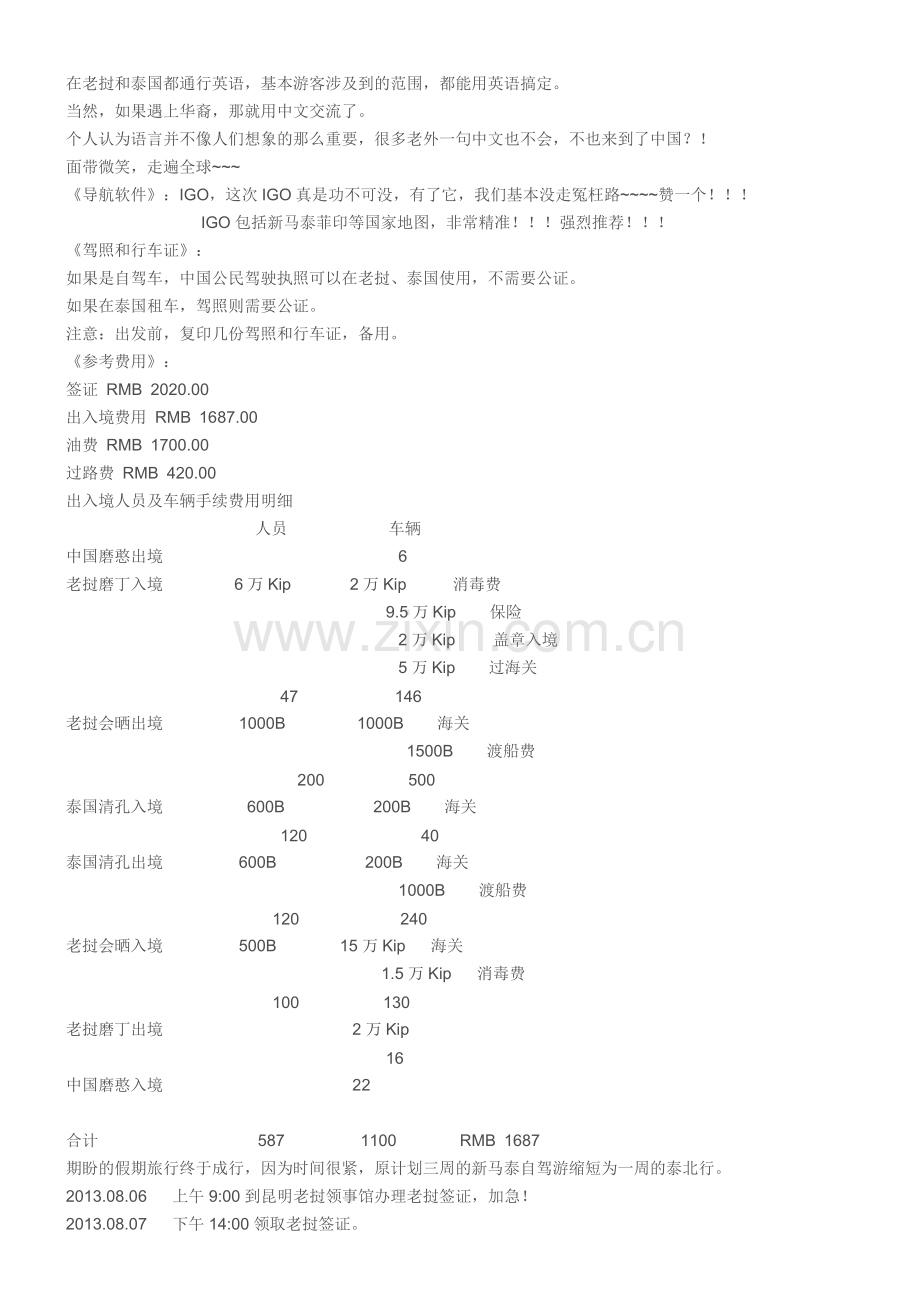 在老挝和泰国都通行英语，基本游客涉及到的范围，都能用英语搞定。

当然，如果遇上华裔，那就用中文交流了。

个人认为语言并不像人们想象的那么重要，很多老外一句中文也不会，不也来到了中国？！

面带微笑，走遍全球~~~

《导航软件》：IGO，这次IGO真是功不可没，有了它，我们基本没走冤枉路~~~~赞一个！！！

IGO包括新马泰菲印等国家地图，非常精准！！！强烈推荐！！！

《驾照和行车证》：

如果是自驾车，中国公民驾驶执照可以在老挝、泰国使用，不需要公证。

如果在泰国租车，驾照则需要公证。

注意：出发前，复印几份驾照和行车证，备用。

《参考费用》：

签证 RMB 2020.00

出入境费用 RMB 1687.00

油费 RMB 1700.00

过路费 RMB 420.00

出入境人员及车辆手续费用明细

人员 车辆

中国磨憨出境 6

老挝磨丁入境 6万Kip 2万Kip 消毒费

9.5万Kip 保险

2万Kip 盖章入境

5万Kip 过海关

47 146

老挝会晒出境 1000B 1000B 海关

1500B 渡船费

200 500

泰国清孔入境 600B 200B 海关

120 40

泰国清孔出境 600B 200B 海关

1000B 渡船费

120 240

老挝会晒入境 500B 15万Kip 海关

1.5万Kip 消毒费

100 130

老挝磨丁出境 2万Kip

16

中国磨憨入境 22

合计 587 1100 RMB 1687

期盼的假期旅行终于成行，因为时间很紧，原计划三周的新马泰自驾游缩短为一周的泰北行。

2013.08.06 上午9:00到昆明老挝领事馆办理老挝签证，加急！

2013.08.07 下午14:00领取老挝签证。

www.zixin.com.cn